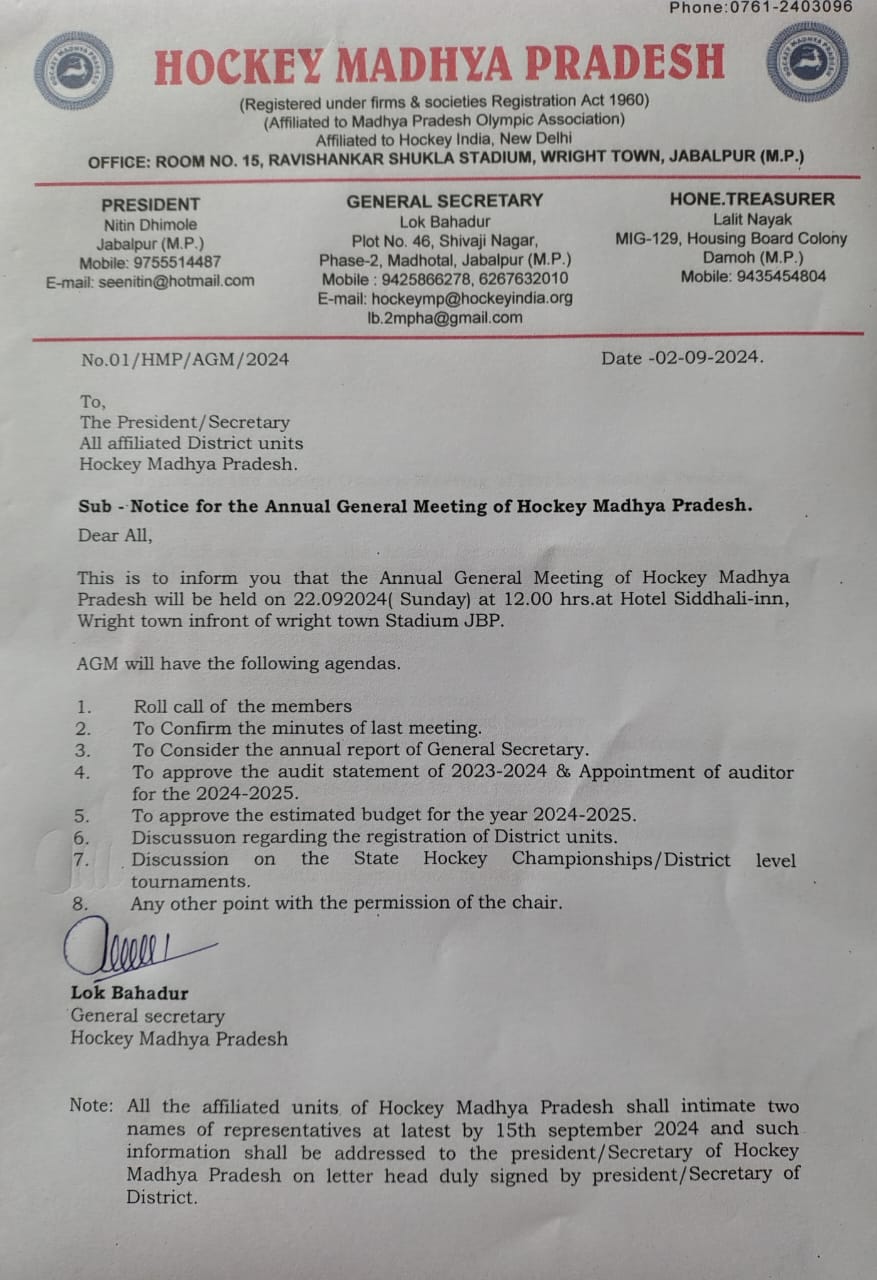 Phone:0761-2403096

HOCKEY MADHYA PRADESH

(Registered under firms & societies Registration Act 1960)
(Affiliated to Madhya Pradesh Olympic Association)
Affiliated to Hockey India, New Delhi
OFFICE: ROOM NO. 15, RAVISHANKAR SHUKLA STADIUM, WRIGHT TOWN, JABALPUR (M.P.)

PRESIDENT
Nitin Dhimole
Jabalpur (M.P.)
Mobile: 9755514487
E-mail: seenitin@hotmail.com

GENERAL SECRETARY
Lok Bahadur
Plot No. 46, Shivaji Nagar,
Phase-2, Madhotal, Jabalpur (M.P.)
Mobile : 9425866278, 6267632010
E-mail: hockeymp@hockeyindia.org
lb.2mpha@gmail.com

HONE.TREASURER
Lalit Nayak
MIG-129, Housing Board Colony
Damoh (M.P.)
Mobile: 9435454804

No.01/HMP/AGM/2024

Date -02-09-2024.

To,
The President/Secretary
All affiliated District units
Hockey Madhya Pradesh.

Sub - Notice for the Annual General Meeting of Hockey Madhya Pradesh.

Dear All,

This is to inform you that the Annual General Meeting of Hockey Madhya Pradesh will be held on 22.092024( Sunday) at 12.00 hrs.at Hotel Siddhali-inn, Wright town infront of wright town Stadium JBP.

AGM will have the following agendas.

1. Roll call of the members
2. To Confirm the minutes of last meeting.
3. To Consider the annual report of General Secretary.
4. To approve the audit statement of 2023-2024 & Appointment of auditor for the 2024-2025.
5. To approve the estimated budget for the year 2024-2025.
6. Discussuon regarding the registration of District units.
7. Discussion on the State Hockey Championships/District level tournaments.
8. Any other point with the permission of the chair.

Lok Bahadur
General secretary
Hockey Madhya Pradesh

Note: All the affiliated units of Hockey Madhya Pradesh shall intimate two names of representatives at latest by 15th september 2024 and such information shall be addressed to the president/Secretary of Hockey Madhya Pradesh on letter head duly signed by president/Secretary of District.